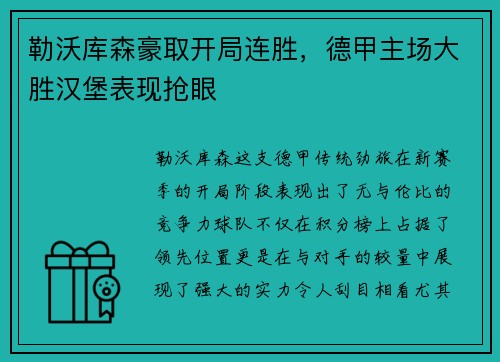 勒沃库森豪取开局连胜，德甲主场大胜汉堡表现抢眼

勒沃库森这支德甲传统劲旅在新赛季的开局阶段表现出了无与伦比的竞争力球队不仅在积分榜上占据了领先位置更是在与对手的较量中展现了强大的实力令人刮目相看尤其